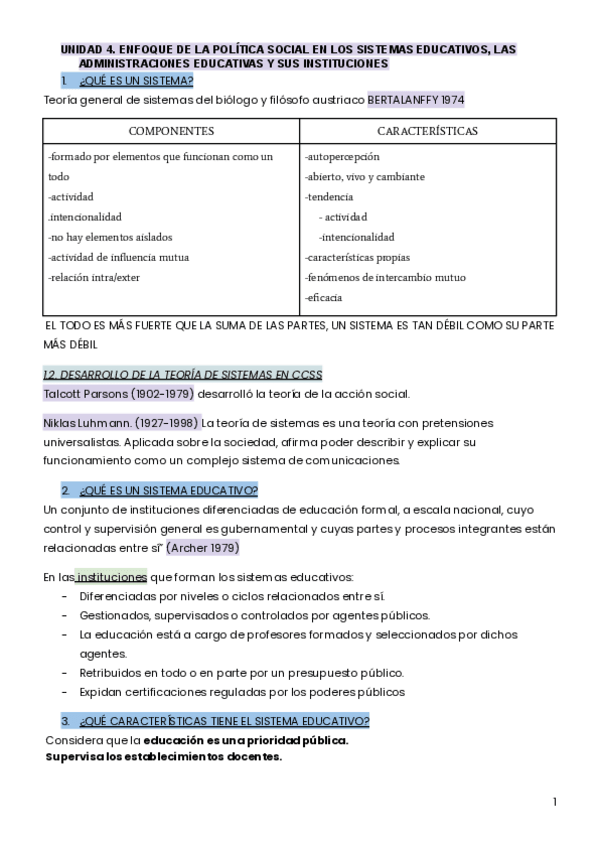 UNIDAD 4. ENFOQUE DE LA POLÍTICA SOCIAL EN LOS SISTEMAS EDUCATIVOS, LAS ADMINISTRACIONES EDUCATIVAS Y SUS INSTITUCIONES

1. ¿QUÉ ES UN SISTEMA?

Teoría general de sistemas del biólogo y filósofo austriaco BERTALANFFY 1974

| COMPONENTES | CARACTERÍSTICAS |
|---|---|
| -formado por elementos que funcionan como un todo<br>-actividad<br>.intencionalidad<br>-no hay elementos aislados<br>-actividad de influencia mutua<br>-relación intra/exter | -autopercepción<br>-abierto, vivo y cambiante<br>-tendencia<br>- actividad<br>-intencionalidad<br>-características propias<br>-fenómenos de intercambio mutuo<br>-eficacia |

EL TODO ES MÁS FUERTE QUE LA SUMA DE LAS PARTES, UN SISTEMA ES TAN DÉBIL COMO SU PARTE MÁS DÉBIL

1.2. DESARROLLO DE LA TEORÍA DE SISTEMAS EN CCSS

Talcott Parsons (1902-1979) desarrolló la teoría de la acción social.

Niklas Luhmann. (1927-1998) La teoría de sistemas es una teoría con pretensiones universalistas. Aplicada sobre la sociedad, afirma poder describir y explicar su funcionamiento como un complejo sistema de comunicaciones.

2. ¿QUÉ ES UN SISTEMA EDUCATIVO?

Un conjunto de instituciones diferenciadas de educación formal, a escala nacional, cuyo control y supervisión general es gubernamental y cuyas partes y procesos integrantes están relacionadas entre sí" (Archer 1979)

En las instituciones que forman los sistemas educativos:
- Diferenciadas por niveles o ciclos relacionados entre sí.
- Gestionados, supervisados o controlados por agentes públicos.
- La educación está a cargo de profesores formados y seleccionados por dichos agentes.
- Retribuidos en todo o en parte por un presupuesto público.
- Expidan certificaciones reguladas por los poderes públicos

3. ¿QUÉ CARACTERÍSTICAS TIENE EL SISTEMA EDUCATIVO?

Considera que la educación es una prioridad pública.
Supervisa los establecimientos docentes.

1